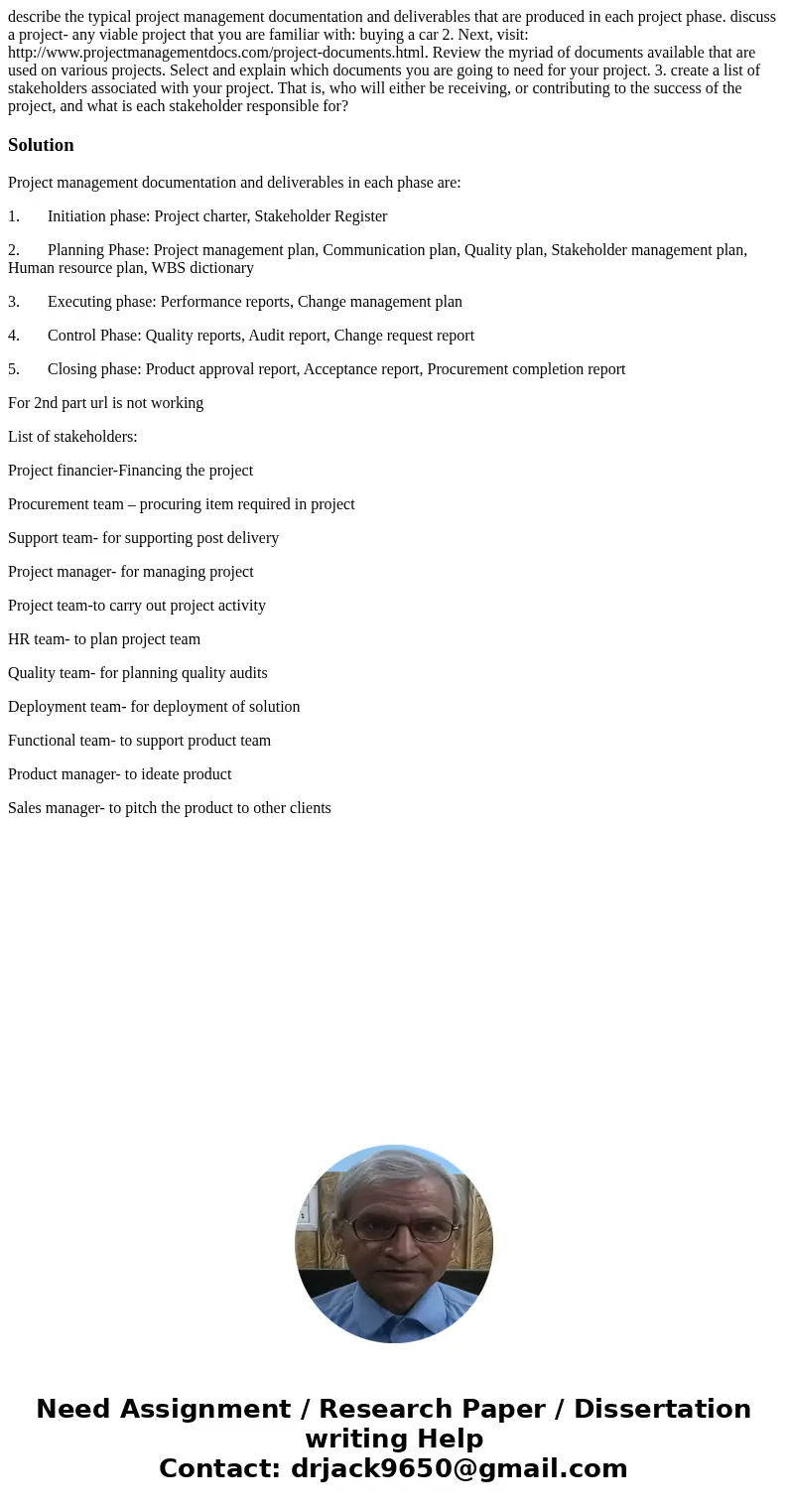 describe the typical project management documentation and deliverables that are produced in each project phase. discuss a project- any viable project that you are familiar with: buying a car 2. Next, visit: http://www.projectmanagementdocs.com/project-documents.html. Review the myriad of documents available that are used on various projects. Select and explain which documents you are going to need for your project. 3. create a list of stakeholders associated with your project. That is, who will either be receiving, or contributing to the success of the project, and what is each stakeholder responsible for?

Solution

Project management documentation and deliverables in each phase are:

1. Initiation phase: Project charter, Stakeholder Register

2. Planning Phase: Project management plan, Communication plan, Quality plan, Stakeholder management plan, Human resource plan, WBS dictionary

3. Executing phase: Performance reports, Change management plan

4. Control Phase: Quality reports, Audit report, Change request report

5. Closing phase: Product approval report, Acceptance report, Procurement completion report

For 2nd part url is not working

List of stakeholders:

Project financier-Financing the project

Procurement team – procuring item required in project

Support team- for supporting post delivery

Project manager- for managing project

Project team-to carry out project activity

HR team- to plan project team

Quality team- for planning quality audits

Deployment team- for deployment of solution

Functional team- to support product team

Product manager- to ideate product

Sales manager- to pitch the product to other clients

Need Assignment / Research Paper / Dissertation writing Help
Contact: drjack9650@gmail.com